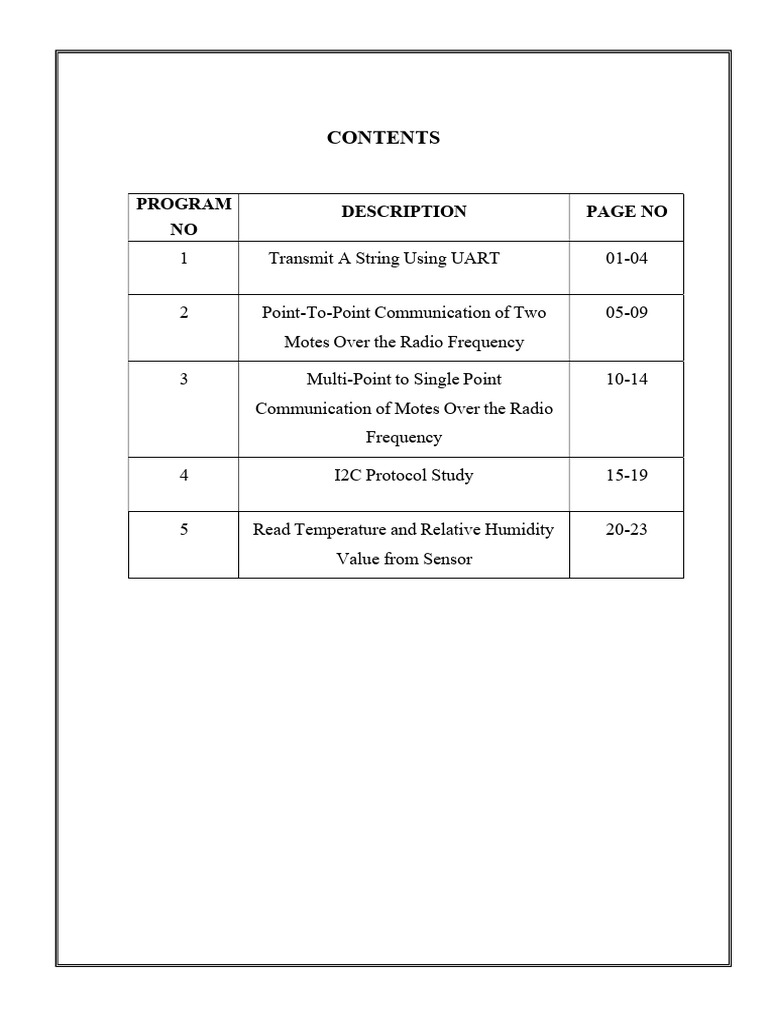 CONTENTS

| PROGRAM NO | DESCRIPTION | PAGE NO |
|---|---|---|
| 1 | Transmit A String Using UART | 01-04 |
| 2 | Point-To-Point Communication of Two Motes Over the Radio Frequency | 05-09 |
| 3 | Multi-Point to Single Point Communication of Motes Over the Radio Frequency | 10-14 |
| 4 | I2C Protocol Study | 15-19 |
| 5 | Read Temperature and Relative Humidity Value from Sensor | 20-23 |